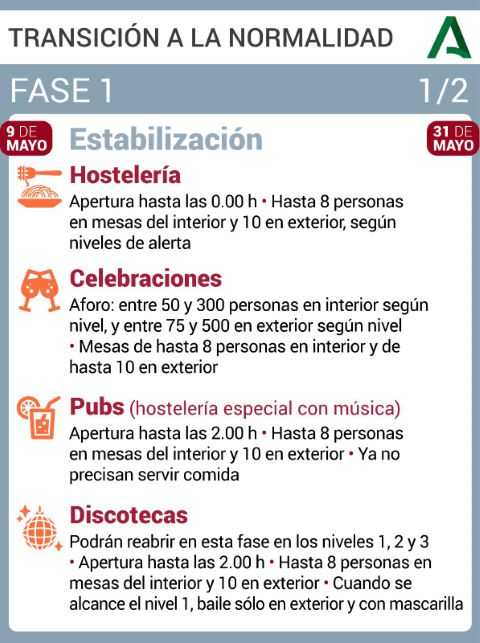 TRANSICIÓN A LA NORMALIDAD

FASE 1 1/2

9 DE MAYO

Estabilización

31 DE MAYO

Hostelería

Apertura hasta las 0.00 h • Hasta 8 personas en mesas del interior y 10 en exterior, según niveles de alerta

Celebraciones

Aforo: entre 50 y 300 personas en interior según nivel, y entre 75 y 500 en exterior según nivel • Mesas de hasta 8 personas en interior y de hasta 10 en exterior

Pubs (hostelería especial con música)

Apertura hasta las 2.00 h • Hasta 8 personas en mesas del interior y 10 en exterior • Ya no precisan servir comida

Discotecas

Podrán reabrir en esta fase en los niveles 1, 2 y 3 • Apertura hasta las 2.00 h • Hasta 8 personas en mesas del interior y 10 en exterior • Cuando se alcance el nivel 1, baile sólo en exterior y con mascarilla